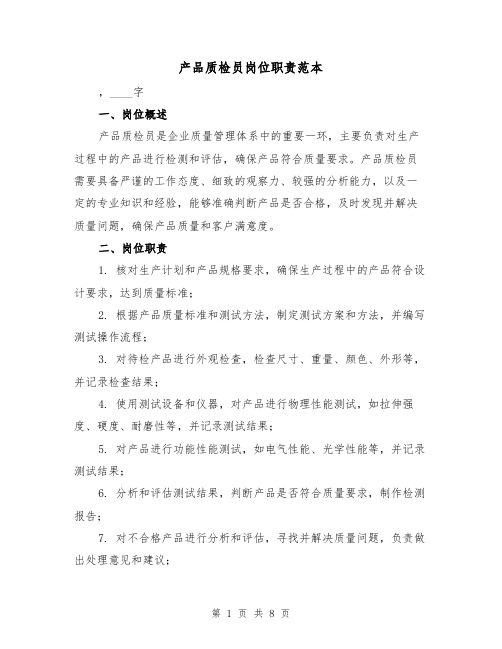 产品质检员岗位职责范本

，____字

一、岗位概述

产品质检员是企业质量管理体系中的重要一环，主要负责对生产过程中的产品进行检测和评估，确保产品符合质量要求。产品质检员需要具备严谨的工作态度、细致的观察力、较强的分析能力，以及一定的专业知识和经验，能够准确判断产品是否合格，及时发现并解决质量问题，确保产品质量和客户满意度。

二、岗位职责

1. 核对生产计划和产品规格要求，确保生产过程中的产品符合设计要求，达到质量标准；

2. 根据产品质量标准和测试方法，制定测试方案和方法，并编写测试操作流程；

3. 对待检产品进行外观检查，检查尺寸、重量、颜色、外形等，并记录检查结果；

4. 使用测试设备和仪器，对产品进行物理性能测试，如拉伸强度、硬度、耐磨性等，并记录测试结果；

5. 对产品进行功能性能测试，如电气性能、光学性能等，并记录测试结果；

6. 分析和评估测试结果，判断产品是否符合质量要求，制作检测报告；

7. 对不合格产品进行分析和评估，寻找并解决质量问题，负责做出处理意见和建议；

第 1 页 共 8 页